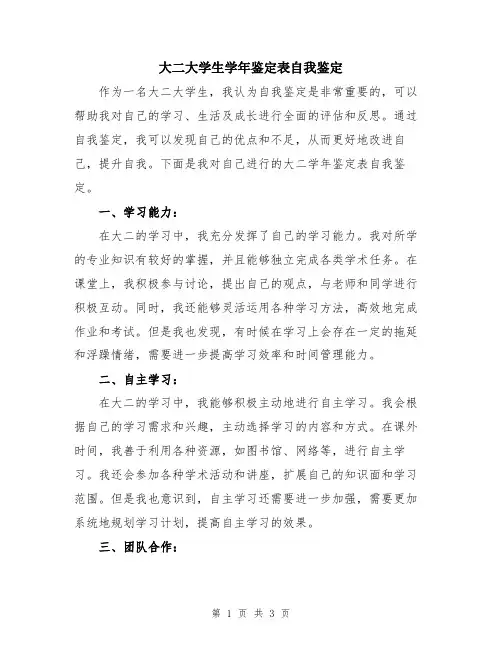 大二大学生学年鉴定表自我鉴定

作为一名大二大学生，我认为自我鉴定是非常重要的，可以帮助我对自己的学习、生活及成长进行全面的评估和反思。通过自我鉴定，我可以发现自己的优点和不足，从而更好地改进自己，提升自我。下面是我对自己进行的大二学年鉴定表自我鉴定。

一、学习能力：

在大二的学习中，我充分发挥了自己的学习能力。我对所学的专业知识有较好的掌握，并且能够独立完成各类学术任务。在课堂上，我积极参与讨论，提出自己的观点，与老师和同学进行积极互动。同时，我还能够灵活运用各种学习方法，高效地完成作业和考试。但是我也发现，有时候在学习上会存在一定的拖延和浮躁情绪，需要进一步提高学习效率和时间管理能力。

二、自主学习：

在大二的学习中，我能够积极主动地进行自主学习。我会根据自己的学习需求和兴趣，主动选择学习的内容和方式。在课外时间，我善于利用各种资源，如图书馆、网络等，进行自主学习。我还会参加各种学术活动和讲座，扩展自己的知识面和学习范围。但是我也意识到，自主学习还需要进一步加强，需要更加系统地规划学习计划，提高自主学习的效果。

三、团队合作：

第 1 页 共 3 页